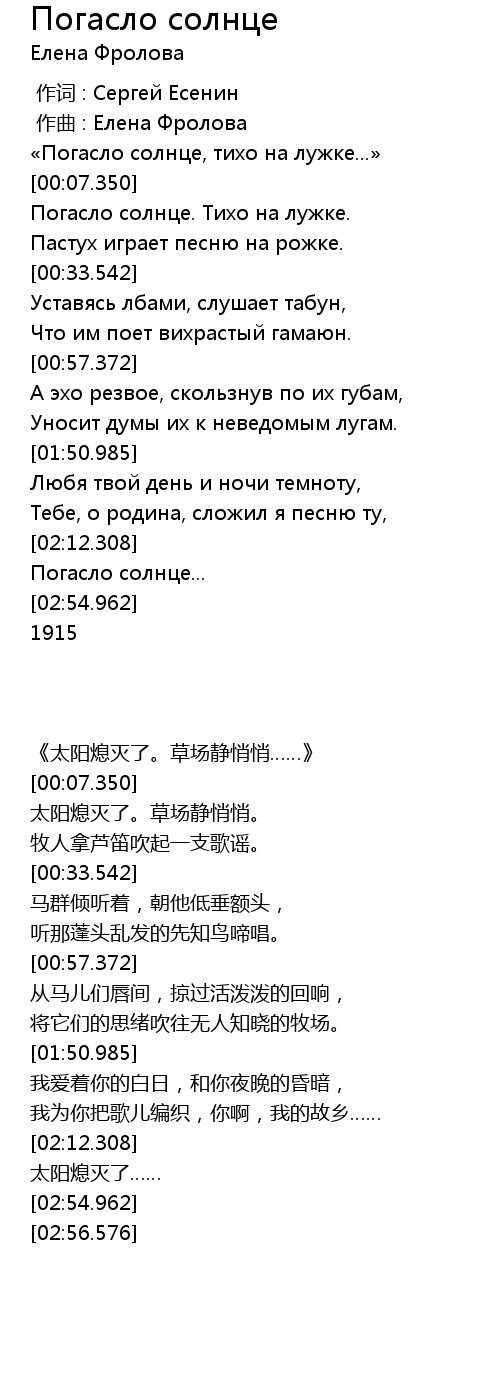 Погасло солнце
Елена Фролова

作词 : Сергей Есенин
作曲 : Елена Фролова
«Погасло солнце, тихо на лужке...»
[00:07.350]
Погасло солнце. Тихо на лужке.
Пастух играет песню на рожке.
[00:33.542]
Уставясь лбами, слушает табун,
Что им поет вихрастый гамаюн.
[00:57.372]
А эхо резвое, скользнув по их губам,
Уносит думы их к неведомым лугам.
[01:50.985]
Любя твой день и ночи темноту,
Тебе, о родина, сложил я песню ту,
[02:12.308]
Погасло солнце...
[02:54.962]
1915

《太阳熄灭了。草场静悄悄……》
[00:07.350]
太阳熄灭了。草场静悄悄。
牧人拿芦笛吹起一支歌谣。
[00:33.542]
马群倾听着，朝他低垂额头，
听那蓬头乱发的先知鸟啼唱。
[00:57.372]
从马儿们唇间，掠过活泼泼的回响，
将它们的思绪吹往无人知晓的牧场。
[01:50.985]
我爱着你的白日，和你夜晚的昏暗，
我为你把歌儿编织，你啊，我的故乡……
[02:12.308]
太阳熄灭了……
[02:54.962]
[02:56.576]